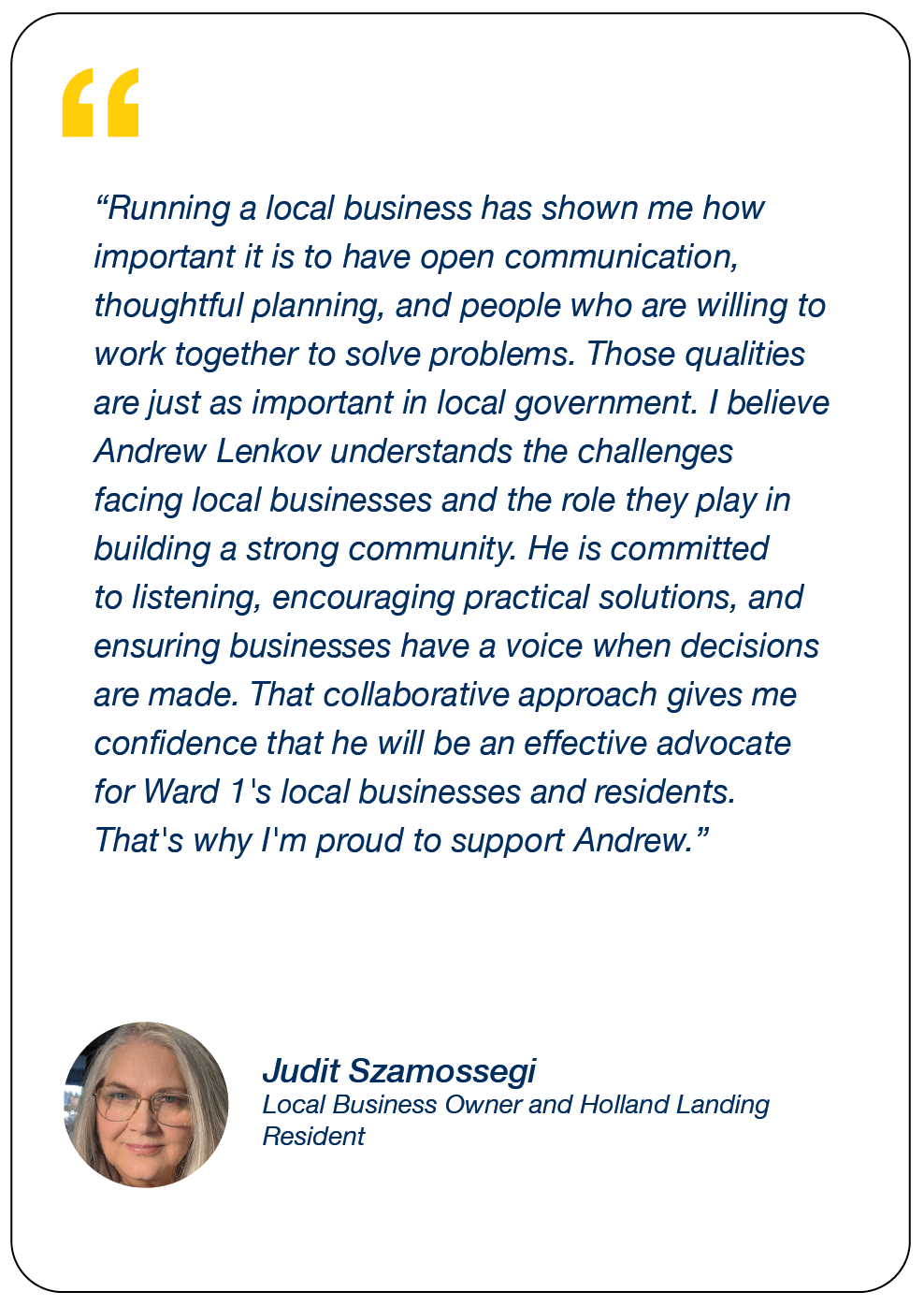 “

“Running a local business has shown me how important it is to have open communication, thoughtful planning, and people who are willing to work together to solve problems. Those qualities are just as important in local government. I believe Andrew Lenkov understands the challenges facing local businesses and the role they play in building a strong community. He is committed to listening, encouraging practical solutions, and ensuring businesses have a voice when decisions are made. That collaborative approach gives me confidence that he will be an effective advocate for Ward 1's local businesses and residents. That's why I'm proud to support Andrew.”

Judit Szamossegi
Local Business Owner and Holland Landing Resident